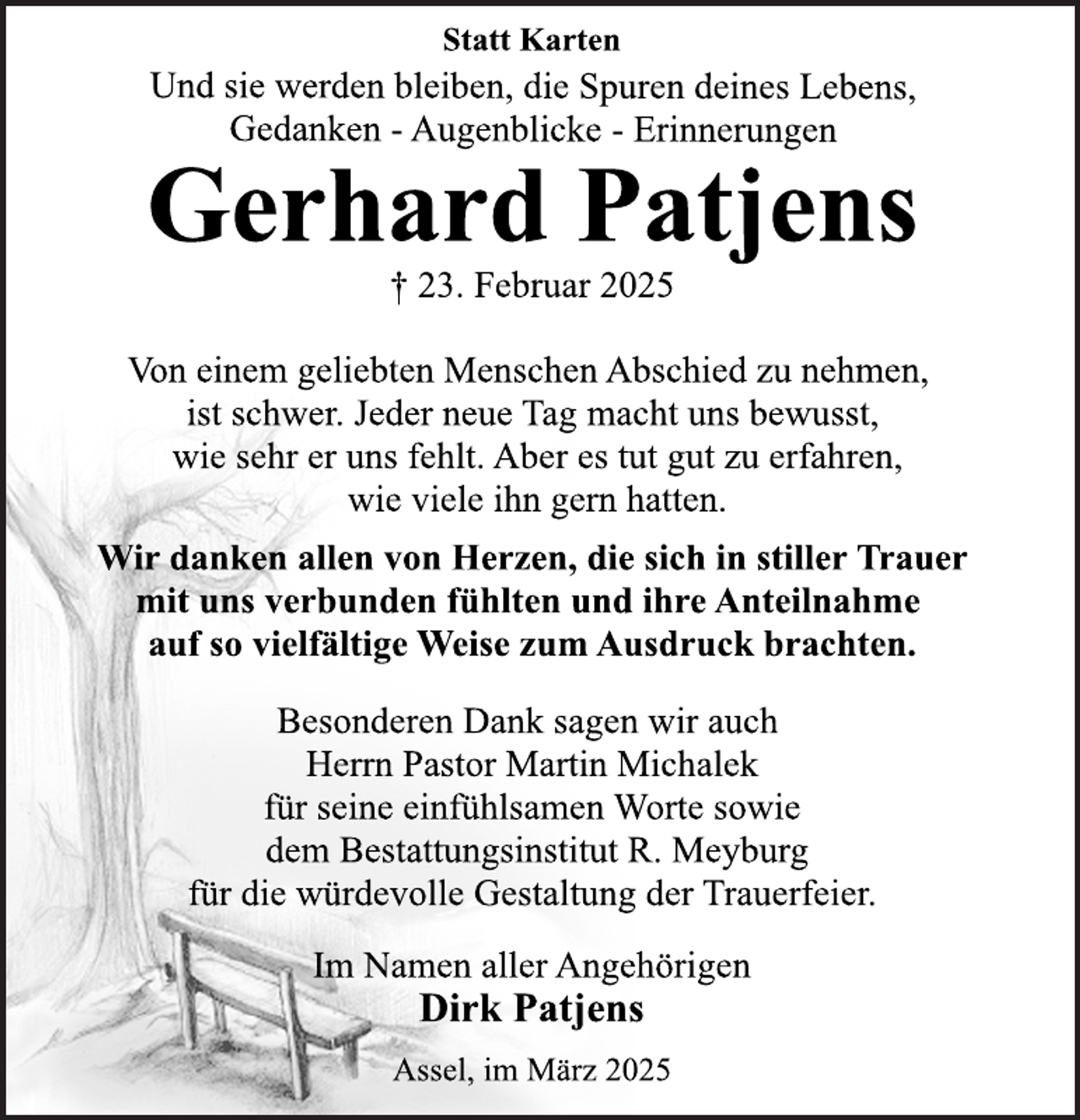 Statt Karten

Und sie werden bleiben, die Spuren deines Lebens,
Gedanken - Augenblicke - Erinnerungen

Gerhard Patjens

† 23. Februar 2025

Von einem geliebten Menschen Abschied zu nehmen, ist schwer. Jeder neue Tag macht uns bewusst, wie sehr er uns fehlt. Aber es tut gut zu erfahren, wie viele ihn gern hatten.

Wir danken allen von Herzen, die sich in stiller Trauer mit uns verbunden fühlten und ihre Anteilnahme auf so vielfältige Weise zum Ausdruck brachten.

Besonderen Dank sagen wir auch Herrn Pastor Martin Michalek für seine einfühlsamen Worte sowie dem Bestattungsinstitut R. Meyburg für die würdevolle Gestaltung der Trauerfeier.

Im Namen aller Angehörigen
Dirk Patjens

Assel, im März 2025